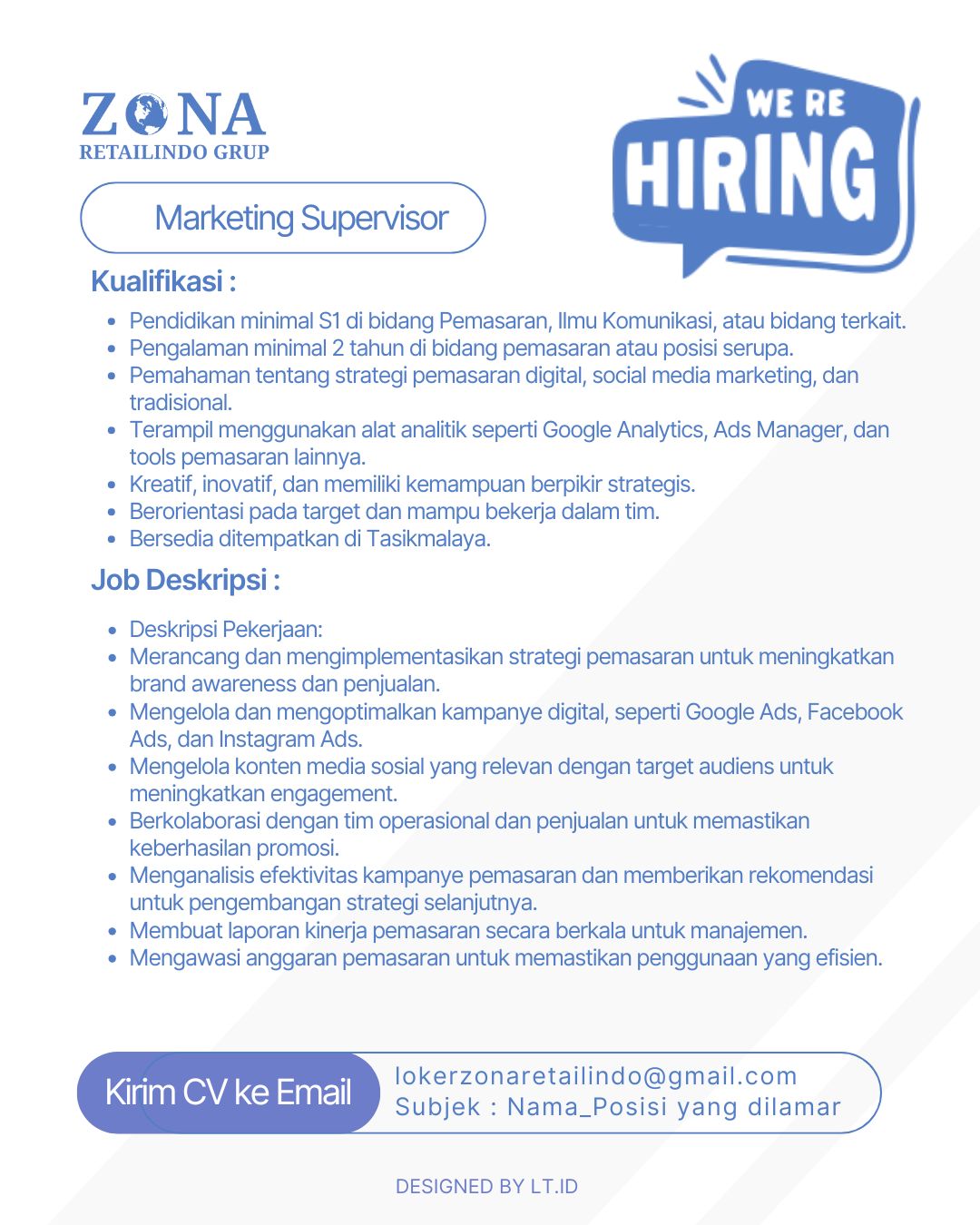 ZONA
RETAILINDO GRUP

WE RE
HIRING

Marketing Supervisor

Kualifikasi :

- Pendidikan minimal S1 di bidang Pemasaran, Ilmu Komunikasi, atau bidang terkait.
- Pengalaman minimal 2 tahun di bidang pemasaran atau posisi serupa.
- Pemahaman tentang strategi pemasaran digital, social media marketing, dan tradisional.
- Terampil menggunakan alat analitik seperti Google Analytics, Ads Manager, dan tools pemasaran lainnya.
- Kreatif, inovatif, dan memiliki kemampuan berpikir strategis.
- Berorientasi pada target dan mampu bekerja dalam tim.
- Bersedia ditempatkan di Tasikmalaya.

Job Deskripsi :

- Deskripsi Pekerjaan:
- Merancang dan mengimplementasikan strategi pemasaran untuk meningkatkan brand awareness dan penjualan.
- Mengelola dan mengoptimalkan kampanye digital, seperti Google Ads, Facebook Ads, dan Instagram Ads.
- Mengelola konten media sosial yang relevan dengan target audiens untuk meningkatkan engagement.
- Berkolaborasi dengan tim operasional dan penjualan untuk memastikan keberhasilan promosi.
- Menganalisis efektivitas kampanye pemasaran dan memberikan rekomendasi untuk pengembangan strategi selanjutnya.
- Membuat laporan kinerja pemasaran secara berkala untuk manajemen.
- Mengawasi anggaran pemasaran untuk memastikan penggunaan yang efisien.

Kirim CV ke Email
lokerzonaretailindo@gmail.com
Subjek : Nama_Posisi yang dilamar

DESIGNED BY LT.ID